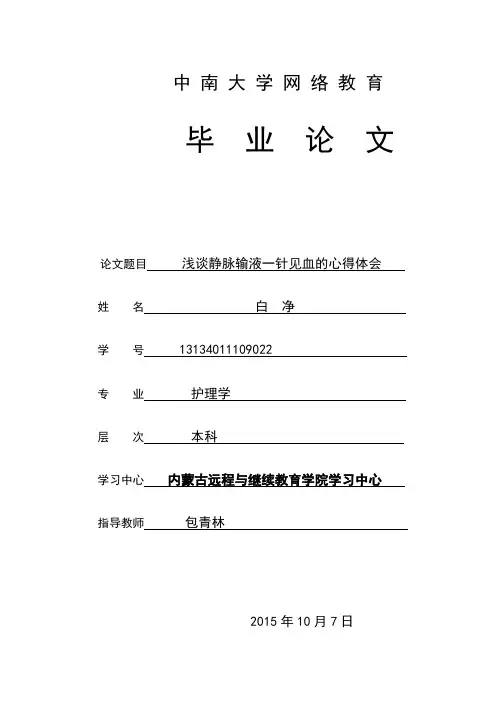 中南大学网络教育

毕业论文

论文题目 浅谈静脉输液一针见血的心得体会

姓 名 白 净

学 号 13134011109022

专 业 护理学

层 次 本科

学习中心 内蒙古远程与继续教育学院学习中心

指导教师 包青林

2015 年 10 月 7 日